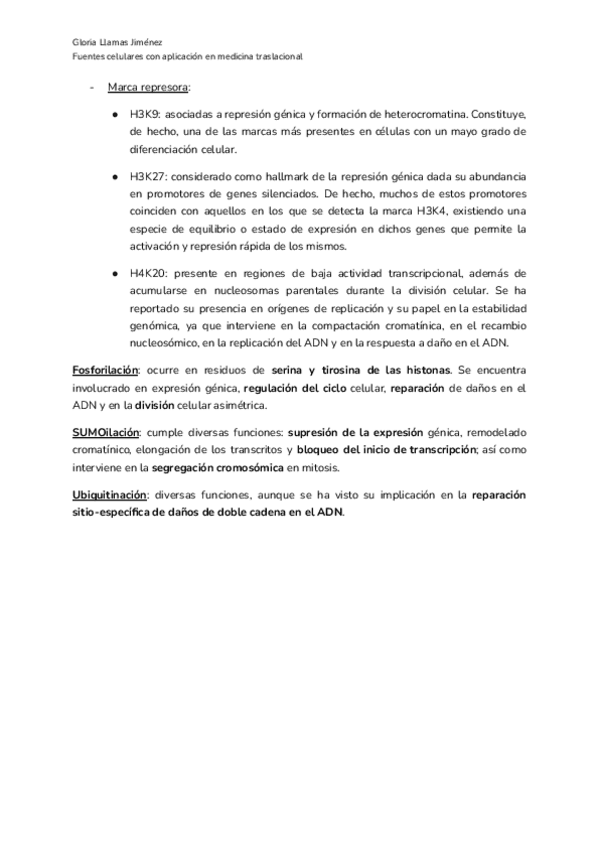 Gloria Llamas Jiménez
Fuentes celulares con aplicación en medicina traslacional

- Marca represora:

● H3K9: asociadas a represión génica y formación de heterocromatina. Constituye, de hecho, una de las marcas más presentes en células con un mayo grado de diferenciación celular.

● H3K27: considerado como hallmark de la represión génica dada su abundancia en promotores de genes silenciados. De hecho, muchos de estos promotores coinciden con aquellos en los que se detecta la marca H3K4, existiendo una especie de equilibrio o estado de expresión en dichos genes que permite la activación y represión rápida de los mismos.

● H4K20: presente en regiones de baja actividad transcripcional, además de acumularse en nucleosomas parentales durante la división celular. Se ha reportado su presencia en orígenes de replicación y su papel en la estabilidad genómica, ya que interviene en la compactación cromatínica, en el recambio nucleosómico, en la replicación del ADN y en la respuesta a daño en el ADN.

Fosforilación: ocurre en residuos de serina y tirosina de las histonas. Se encuentra involucrado en expresión génica, regulación del ciclo celular, reparación de daños en el ADN y en la división celular asimétrica.

SUMOilación: cumple diversas funciones: supresión de la expresión génica, remodelado cromatínico, elongación de los transcritos y bloqueo del inicio de transcripción; así como interviene en la segregación cromosómica en mitosis.

Ubiquitinación: diversas funciones, aunque se ha visto su implicación en la reparación sitio-específica de daños de doble cadena en el ADN.